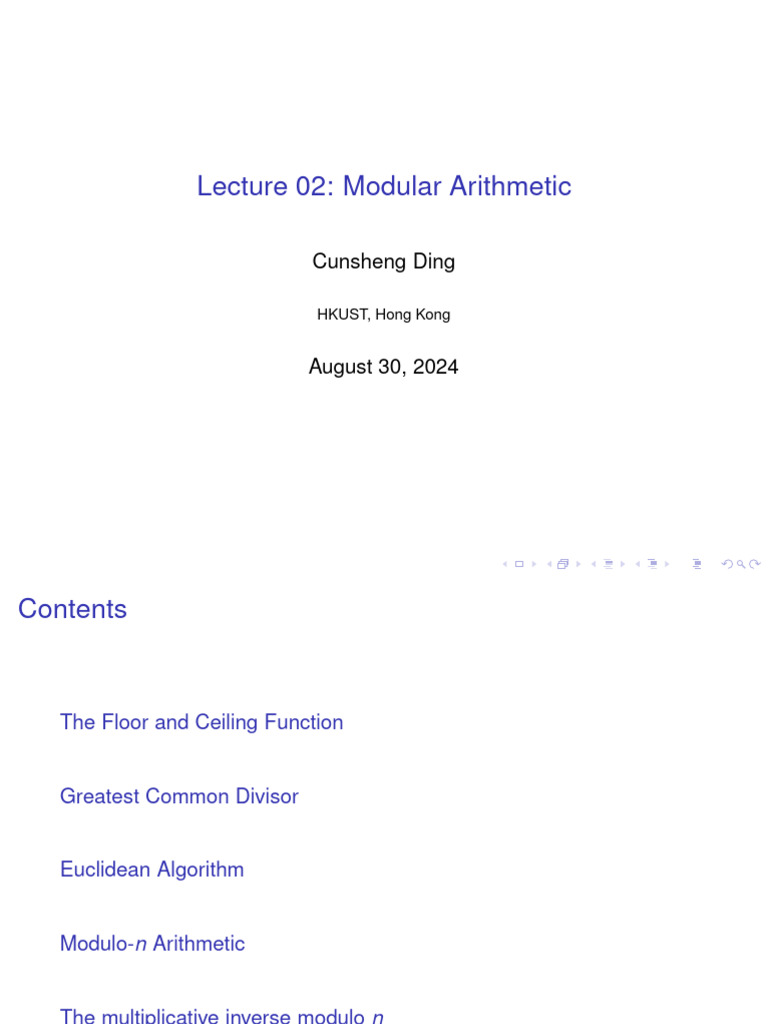 Lecture 02: Modular Arithmetic

Cunsheng Ding

HKUST, Hong Kong

August 30, 2024

Contents

The Floor and Ceiling Function

Greatest Common Divisor

Euclidean Algorithm

Modulo-n Arithmetic

The multiplicative inverse modulo n